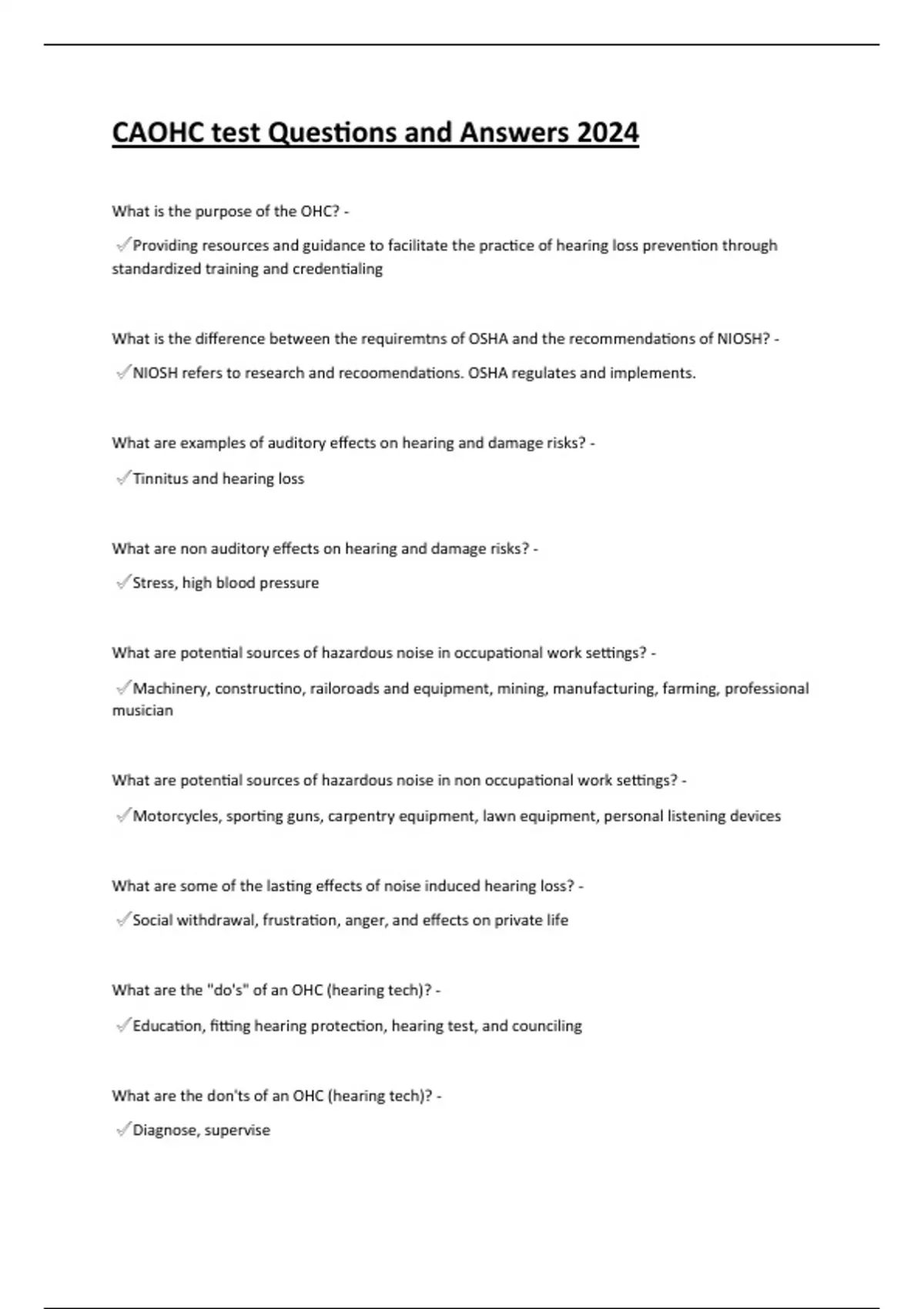 CAOHC test Questions and Answers 2024

What is the purpose of the OHC? -

✓Providing resources and guidance to facilitate the practice of hearing loss prevention through standardized training and credentialing

What is the difference between the requiremtns of OSHA and the recommendations of NIOSH? -

✓NIOSH refers to research and recoomendations. OSHA regulates and implements.

What are examples of auditory effects on hearing and damage risks? -

✓Tinnitus and hearing loss

What are non auditory effects on hearing and damage risks? -

✓Stress, high blood pressure

What are potential sources of hazardous noise in occupational work settings? -

✓Machinery, constructino, railoroads and equipment, mining, manufacturing, farming, professional musician

What are potential sources of hazardous noise in non occupational work settings? -

✓Motorcycles, sporting guns, carpentry equipment, lawn equipment, personal listening devices

What are some of the lasting effects of noise induced hearing loss? -

✓Social withdrawal, frustration, anger, and effects on private life

What are the "do's" of an OHC (hearing tech)? -

✓Education, fitting hearing protection, hearing test, and counciling

What are the don'ts of an OHC (hearing tech)? -

✓Diagnose, supervise